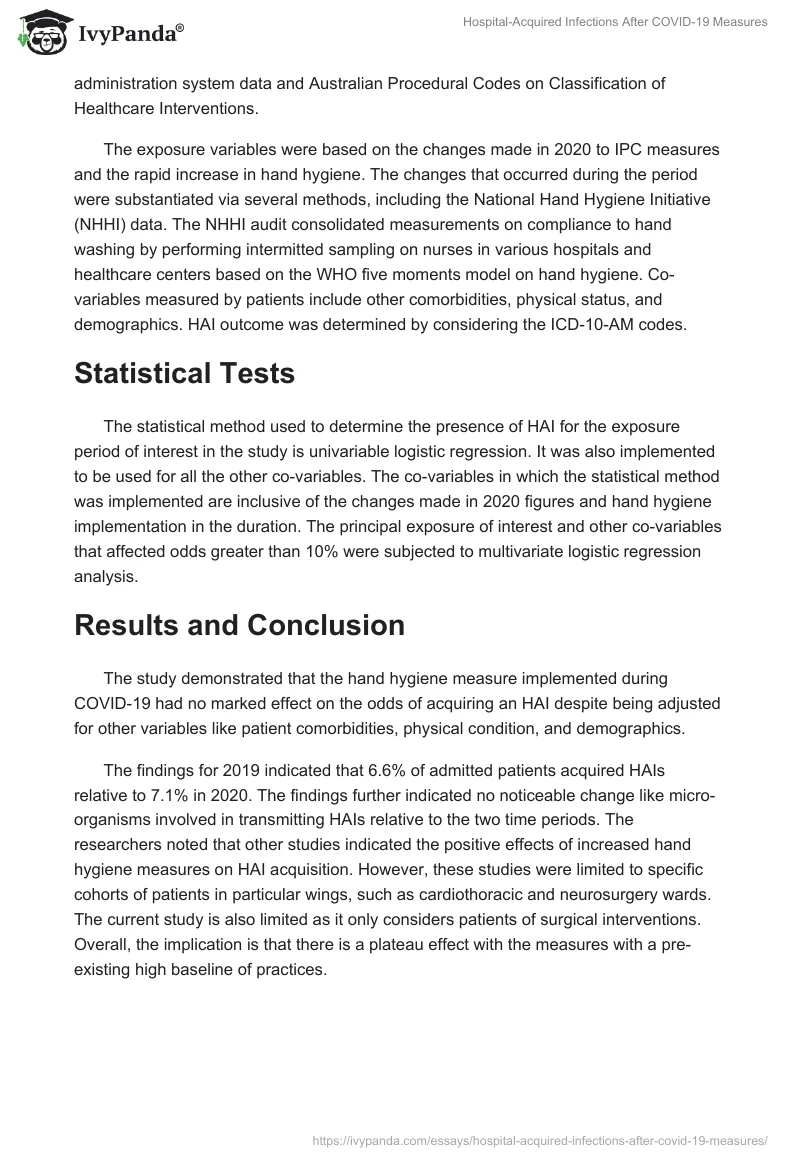 IvyPanda®

Hospital-Acquired Infections After COVID-19 Measures

administration system data and Australian Procedural Codes on Classification of Healthcare Interventions.

The exposure variables were based on the changes made in 2020 to IPC measures and the rapid increase in hand hygiene. The changes that occurred during the period were substantiated via several methods, including the National Hand Hygiene Initiative (NHHI) data. The NHHI audit consolidated measurements on compliance to hand washing by performing intermitted sampling on nurses in various hospitals and healthcare centers based on the WHO five moments model on hand hygiene. Co-variables measured by patients include other comorbidities, physical status, and demographics. HAI outcome was determined by considering the ICD-10-AM codes.

Statistical Tests

The statistical method used to determine the presence of HAI for the exposure period of interest in the study is univariable logistic regression. It was also implemented to be used for all the other co-variables. The co-variables in which the statistical method was implemented are inclusive of the changes made in 2020 figures and hand hygiene implementation in the duration. The principal exposure of interest and other co-variables that affected odds greater than 10% were subjected to multivariate logistic regression analysis.

Results and Conclusion

The study demonstrated that the hand hygiene measure implemented during COVID-19 had no marked effect on the odds of acquiring an HAI despite being adjusted for other variables like patient comorbidities, physical condition, and demographics.

The findings for 2019 indicated that 6.6% of admitted patients acquired HAIs relative to 7.1% in 2020. The findings further indicated no noticeable change like micro-organisms involved in transmitting HAIs relative to the two time periods. The researchers noted that other studies indicated the positive effects of increased hand hygiene measures on HAI acquisition. However, these studies were limited to specific cohorts of patients in particular wings, such as cardiothoracic and neurosurgery wards. The current study is also limited as it only considers patients of surgical interventions. Overall, the implication is that there is a plateau effect with the measures with a pre-existing high baseline of practices.

https://ivypanda.com/essays/hospital-acquired-infections-after-covid-19-measures/